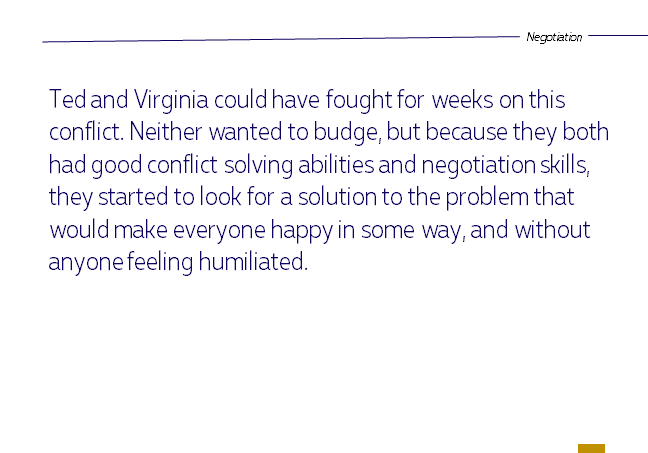 Negotiation

Ted and Virginia could have fought for weeks on this conflict. Neither wanted to budge, but because they both had good conflict solving abilities and negotiation skills, they started to look for a solution to the problem that would make everyone happy in some way, and without anyone feeling humiliated.